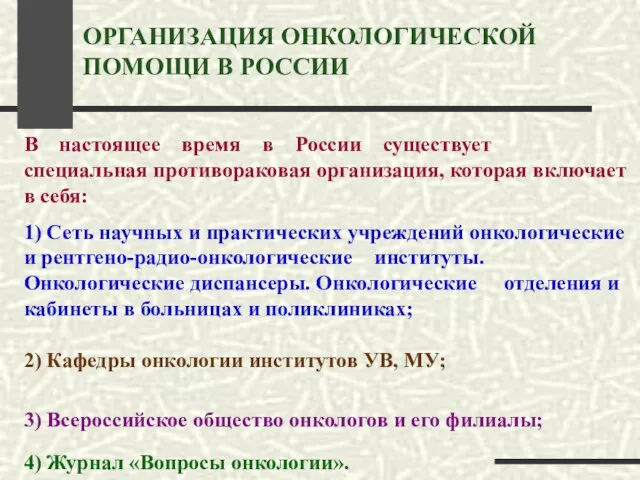 ОРГАНИЗАЦИЯ ОНКОЛОГИЧЕСКОЙ ПОМОЩИ В РОССИИ

В настоящее время в России существует специальная противораковая организация, которая включает в себя:

1) Сеть научных и практических учреждений онкологические и рентгено-радио-онкологические институты. Онкологические диспансеры. Онкологические отделения и кабинеты в больницах и поликлиниках;

2) Кафедры онкологии институтов УВ, МУ;

3) Всероссийское общество онкологов и его филиалы;

4) Журнал «Вопросы онкологии».